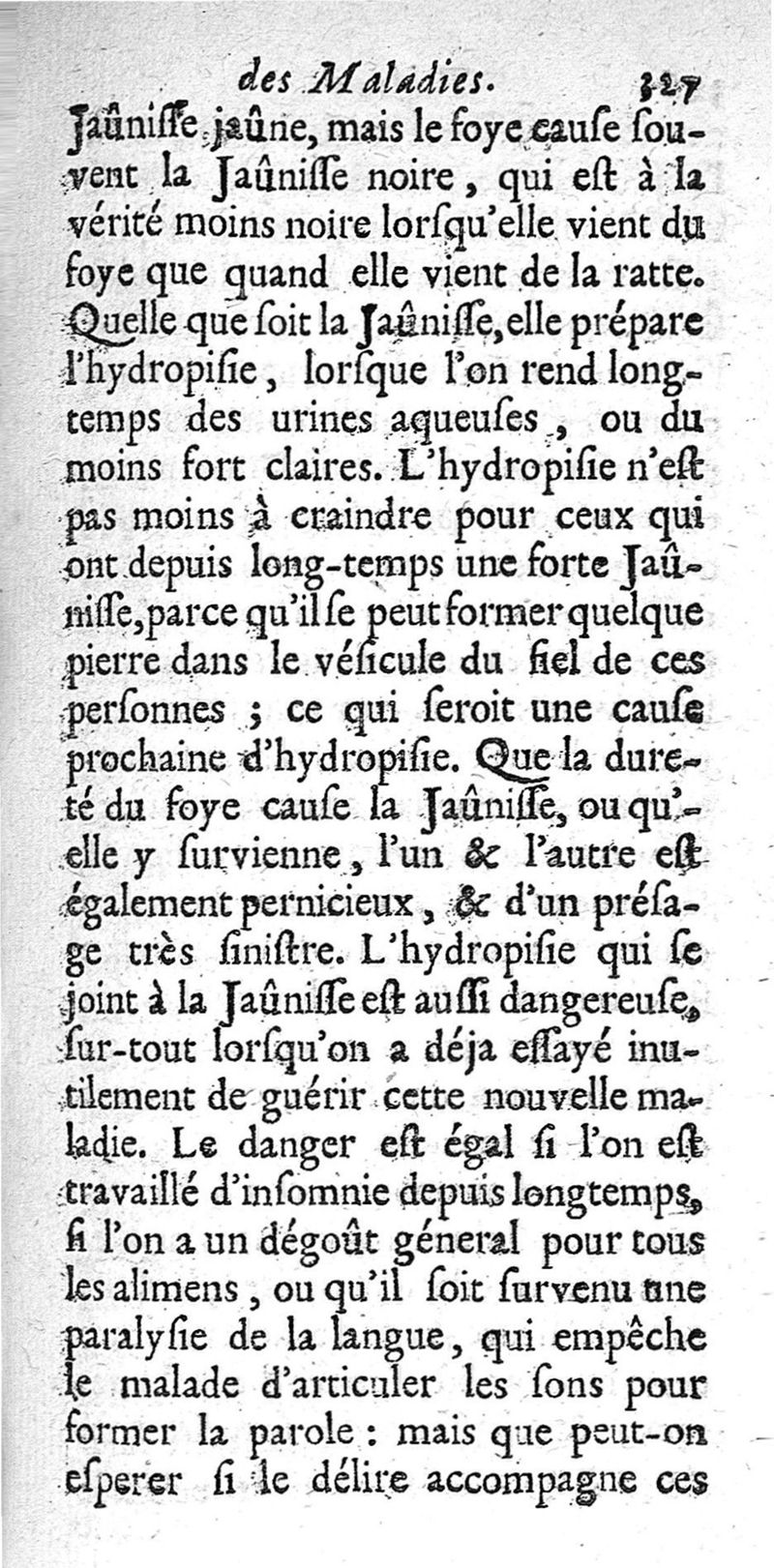 des Maladies. 327

Jaûniſſe jaûne, mais le foye cauſe ſouvent la Jaûniſſe noire, qui eſt à la vérité moins noire lorſqu'elle vient du foye que quand elle vient de la ratte. Quelle que ſoit la Jaûniſſe, elle prépare l'hydropiſie, lorſque l'on rend longtemps des urines aqueuſes, ou du moins fort claires. L'hydropiſie n'eſt pas moins à craindre pour ceux qui ont depuis long-temps une forte Jaûniſſe, parce qu'il ſe peut former quelque pierre dans le véſicule du fiel de ces perſonnes ; ce qui ſeroit une cauſe prochaine d'hydropiſie. Que la dureté du foye cauſe la Jaûniſſe, ou qu'elle y ſurvienne, l'un & l'autre eſt également pernicieux, & d'un préſage très ſiniſtre. L'hydropiſie qui ſe joint à la Jaûniſſe eſt auſſi dangereuſe, ſur-tout lorſqu'on a déja eſſayé inutilement de guérir cette nouvelle maladie. Le danger eſt égal ſi l'on eſt travaillé d'inſomnie depuis longtemps, ſi l'on a un dégoût géneral pour tous les alimens, ou qu'il ſoit ſurvenu une paralyſie de la langue, qui empêche le malade d'articuler les ſons pour former la parole : mais que peut-on eſperer ſi le délire accompagne ces